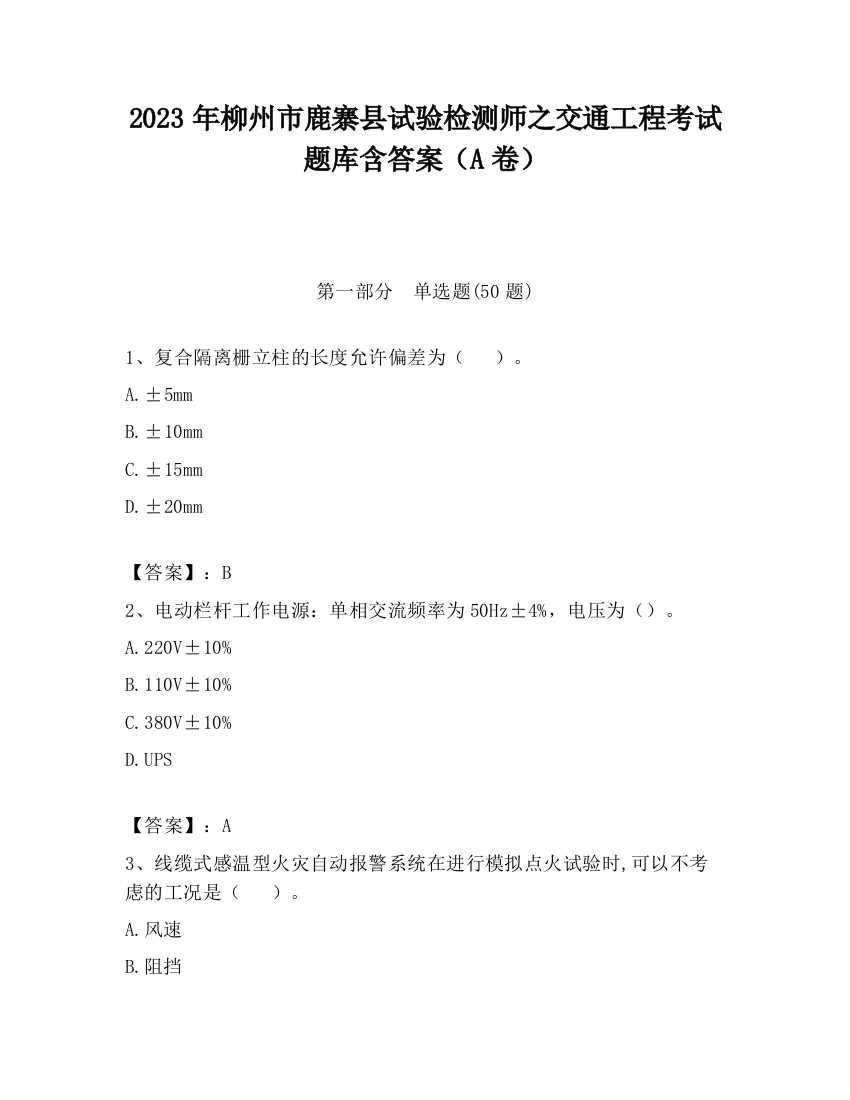 2023 年柳州市鹿寨县试验检测师之交通工程考试题库含答案（A 卷）

第一部分　单选题(50 题)

1、复合隔离栅立柱的长度允许偏差为（　　）。

A. ±5mm

B. ±10mm

C. ±15mm

D. ±20mm

【答案】：B

2、电动栏杆工作电源：单相交流频率为 50Hz±4%，电压为（）。

A. 220V±10%

B. 110V±10%

C. 380V±10%

D. UPS

【答案】：A

3、线缆式感温型火灾自动报警系统在进行模拟点火试验时,可以不考虑的工况是（　　）。

A. 风速

B. 阻挡